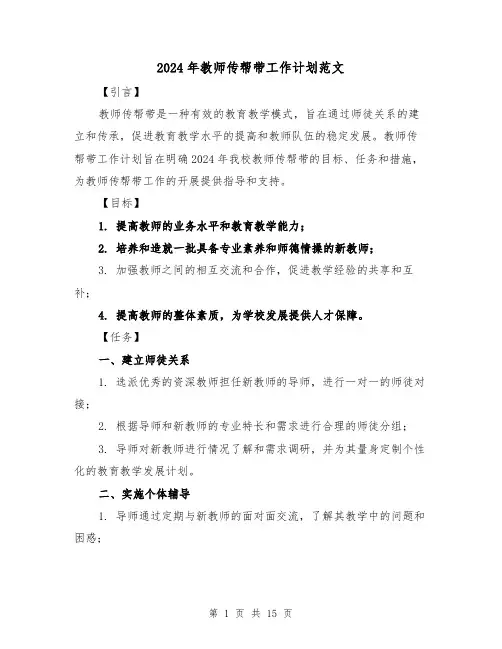 2024年教师传帮带工作计划范文

【引言】

教师传帮带是一种有效的教育教学模式，旨在通过师徒关系的建立和传承，促进教育教学水平的提高和教师队伍的稳定发展。教师传帮带工作计划旨在明确2024年我校教师传帮带的目标、任务和措施，为教师传帮带工作的开展提供指导和支持。

【目标】

1. 提高教师的业务水平和教育教学能力；

2. 培养和造就一批具备专业素养和师德情操的新教师；

3. 加强教师之间的相互交流和合作，促进教学经验的共享和互补；

4. 提高教师的整体素质，为学校发展提供人才保障。

【任务】

一、建立师徒关系

1. 选派优秀的资深教师担任新教师的导师，进行一对一的师徒对接；

2. 根据导师和新教师的专业特长和需求进行合理的师徒分组；

3. 导师对新教师进行情况了解和需求调研，并为其量身定制个性化的教育教学发展计划。

二、实施个体辅导

1. 导师通过定期与新教师的面对面交流，了解其教学中的问题和困惑；

第 1 页 共 15 页